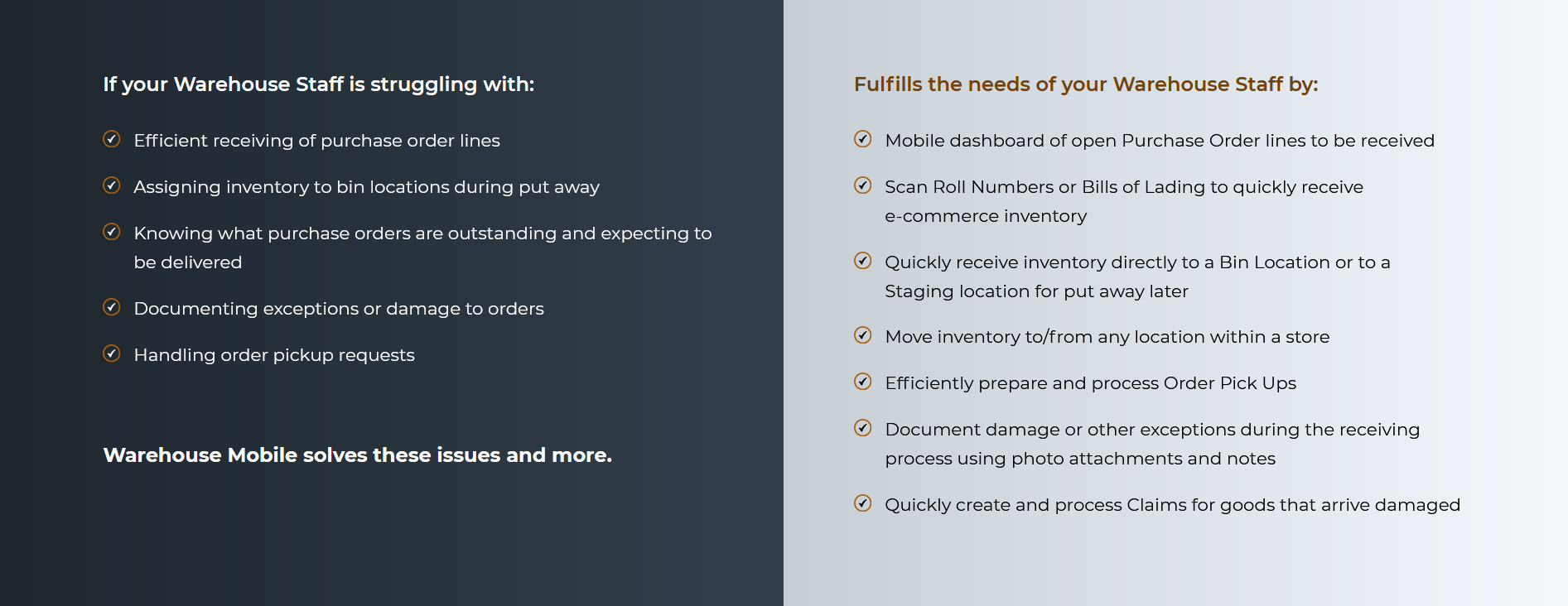 If your Warehouse Staff is struggling with:

✓ Efficient receiving of purchase order lines

✓ Assigning inventory to bin locations during put away

✓ Knowing what purchase orders are outstanding and expecting to be delivered

✓ Documenting exceptions or damage to orders

✓ Handling order pickup requests

Warehouse Mobile solves these issues and more.

Fulfills the needs of your Warehouse Staff by:

✓ Mobile dashboard of open Purchase Order lines to be received

✓ Scan Roll Numbers or Bills of Lading to quickly receive e-commerce inventory

✓ Quickly receive inventory directly to a Bin Location or to a Staging location for put away later

✓ Move inventory to/from any location within a store

✓ Efficiently prepare and process Order Pick Ups

✓ Document damage or other exceptions during the receiving process using photo attachments and notes

✓ Quickly create and process Claims for goods that arrive damaged